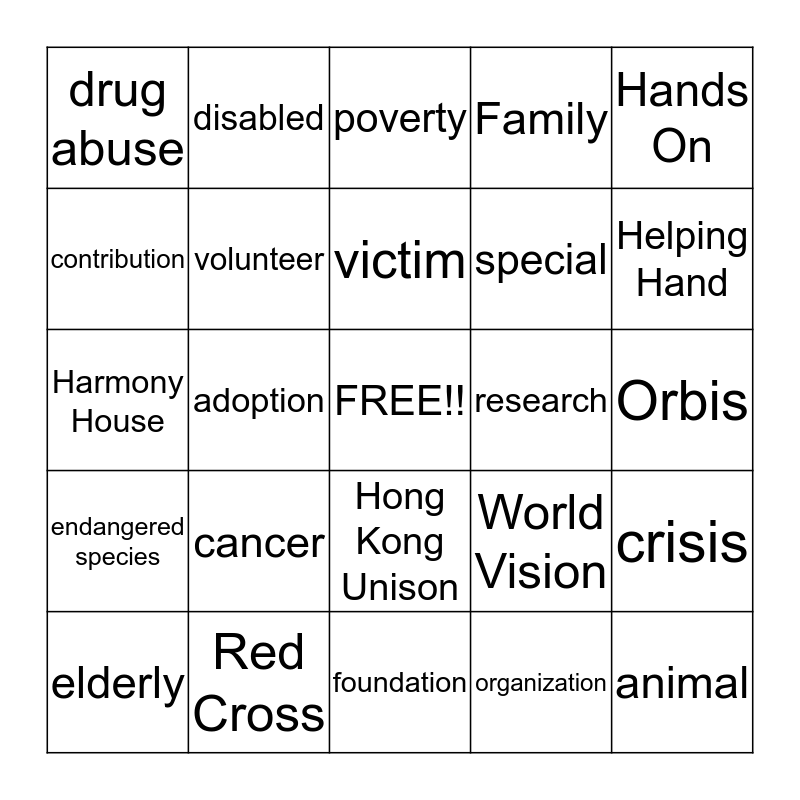 | drug abuse | disabled | poverty | Family | Hands On |
|---|---|---|---|---|
| contribution | volunteer | victim | special | Helping Hand |
| Harmony House | adoption | FREE!! | research | Orbis |
| endangered species | cancer | Hong Kong Unison | World Vision | crisis |
| elderly | Red Cross | foundation | organization | animal |